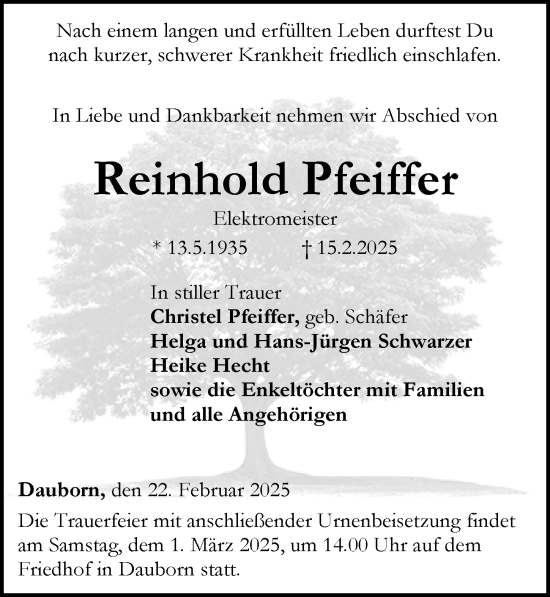 Nach einem langen und erfüllten Leben durftest Du nach kurzer, schwerer Krankheit friedlich einschlafen.

In Liebe und Dankbarkeit nehmen wir Abschied von

Reinhold Pfeiffer

Elektromeister

* 13.5.1935 † 15.2.2025

In stiller Trauer
Christel Pfeiffer, geb. Schäfer
Helga und Hans-Jürgen Schwarzer
Heike Hecht
sowie die Enkeltöchter mit Familien
und alle Angehörigen

Dauborn, den 22. Februar 2025

Die Trauerfeier mit anschließender Urnenbeisetzung findet am Samstag, dem 1. März 2025, um 14.00 Uhr auf dem Friedhof in Dauborn statt.